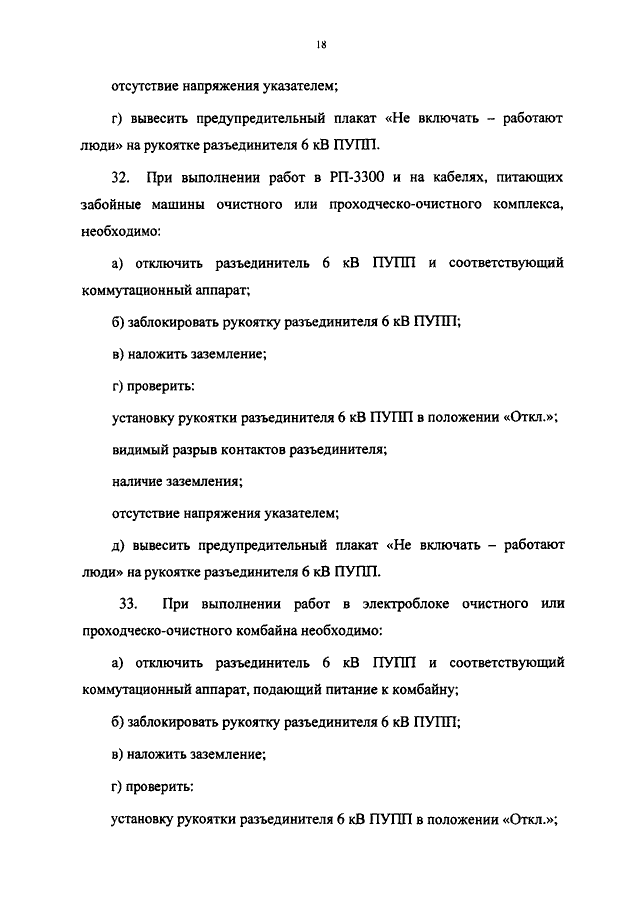 18

отсутствие напряжения указателем;

г) вывесить предупредительный плакат «Не включать – работают люди» на рукоятке разъединителя 6 кВ ПУПП.

32. При выполнении работ в РП-3300 и на кабелях, питающих забойные машины очистного или проходческо-очистного комплекса, необходимо:

а) отключить разъединитель 6 кВ ПУПП и соответствующий коммутационный аппарат;

б) заблокировать рукоятку разъединителя 6 кВ ПУПП;

в) наложить заземление;

г) проверить:

установку рукоятки разъединителя 6 кВ ПУПП в положении «Откл.»;

видимый разрыв контактов разъединителя;

наличие заземления;

отсутствие напряжения указателем;

д) вывесить предупредительный плакат «Не включать – работают люди» на рукоятке разъединителя 6 кВ ПУПП.

33. При выполнении работ в электроблоке очистного или проходческо-очистного комбайна необходимо:

а) отключить разъединитель 6 кВ ПУПП и соответствующий коммутационный аппарат, подающий питание к комбайну;

б) заблокировать рукоятку разъединителя 6 кВ ПУПП;

в) наложить заземление;

г) проверить:

установку рукоятки разъединителя 6 кВ ПУПП в положении «Откл.»;